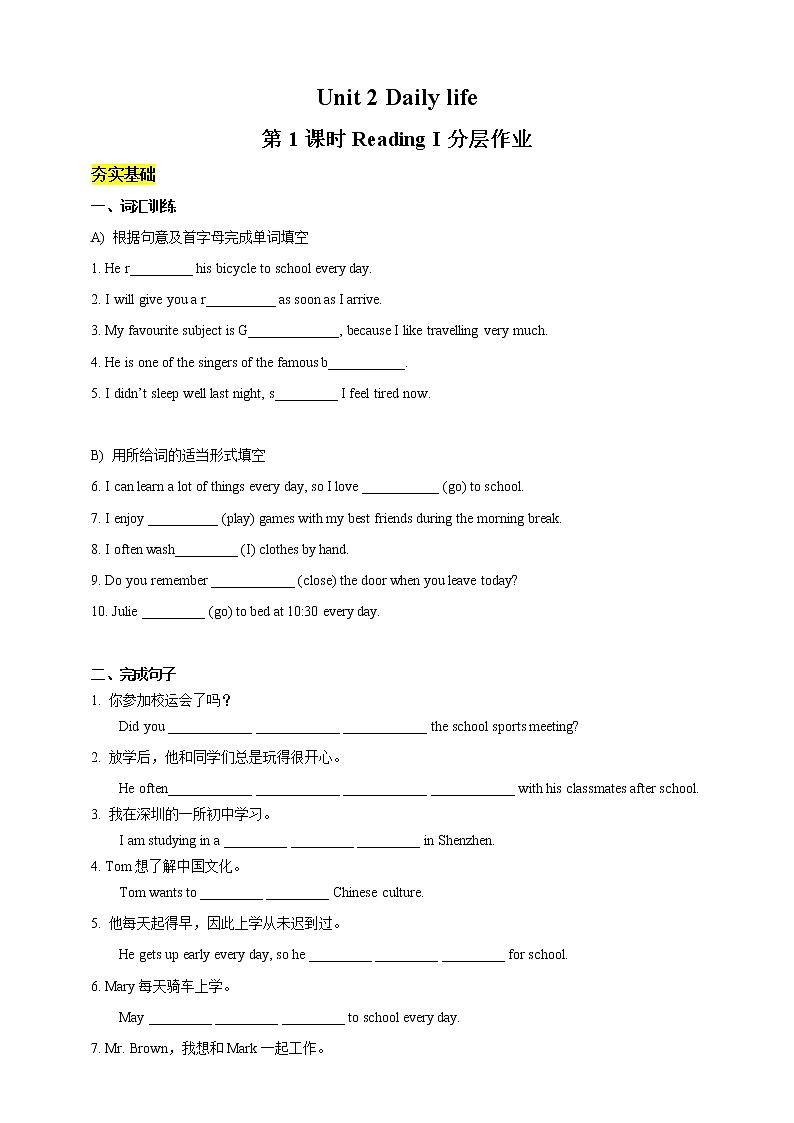 Unit 2 Daily life

第 1 课时 Reading I 分层作业

夯实基础

一、词汇训练

A) 根据句意及首字母完成单词填空

1. He r_________ his bicycle to school every day.

2. I will give you a r__________ as soon as I arrive.

3. My favourite subject is G_____________, because I like travelling very much.

4. He is one of the singers of the famous b___________.

5. I didn't sleep well last night, s_________ I feel tired now.

B) 用所给词的适当形式填空

6. I can learn a lot of things every day, so I love ___________ (go) to school.

7. I enjoy __________ (play) games with my best friends during the morning break.

8. I often wash_________ (I) clothes by hand.

9. Do you remember ____________ (close) the door when you leave today?

10. Julie _________ (go) to bed at 10:30 every day.

二、完成句子

1. 你参加校运会了吗？

Did you ____________ ____________ ____________ the school sports meeting?

2. 放学后，他和同学们总是玩得很开心。

He often____________ ____________ ____________ ____________ with his classmates after school.

3. 我在深圳的一所初中学习。

I am studying in a _________ _________ _________ in Shenzhen.

4. Tom 想了解中国文化。

Tom wants to _________ _________ Chinese culture.

5. 他每天起得早，因此上学从未迟到过。

He gets up early every day, so he _________ _________ _________ for school.

6. Mary 每天骑车上学。

May _________ _________ _________ to school every day.

7. Mr. Brown，我想和 Mark 一起工作。